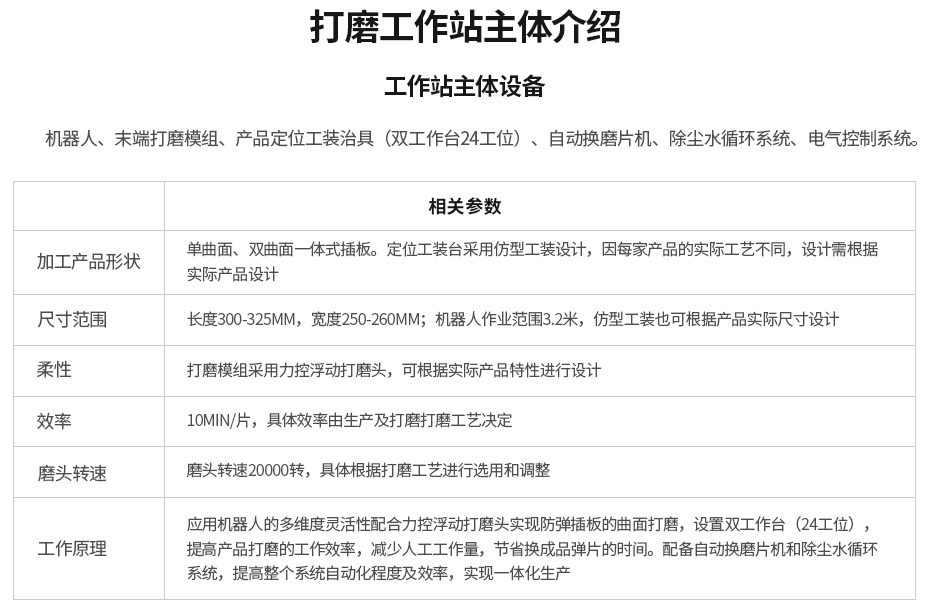 打磨工作站主体介绍

工作站主体设备

机器人、末端打磨模组、产品定位工装治具（双工作台24工位）、自动换磨片机、除尘水循环系统、电气控制系统。

| | 相关参数 |
|---|---|
| 加工产品形状 | 单曲面、双曲面一体式插板。定位工装台采用仿型工装设计，因每家产品的实际工艺不同，设计需根据实际产品设计 |
| 尺寸范围 | 长度300-325MM，宽度250-260MM；机器人作业范围3.2米，仿型工装也可根据产品实际尺寸设计 |
| 柔性 | 打磨模组采用力控浮动打磨头，可根据实际产品特性进行设计 |
| 效率 | 10MIN/片，具体效率由生产及打磨打磨工艺决定 |
| 磨头转速 | 磨头转速20000转，具体根据打磨工艺进行选用和调整 |
| 工作原理 | 应用机器人的多维度灵活性配合力控浮动打磨头实现防弹插板的曲面打磨，设置双工作台（24工位），提高产品打磨的工作效率，减少人工工作量，节省换成品弹片的时间。配备自动换磨片机和除尘水循环系统，提高整个系统自动化程度及效率，实现一体化生产 |